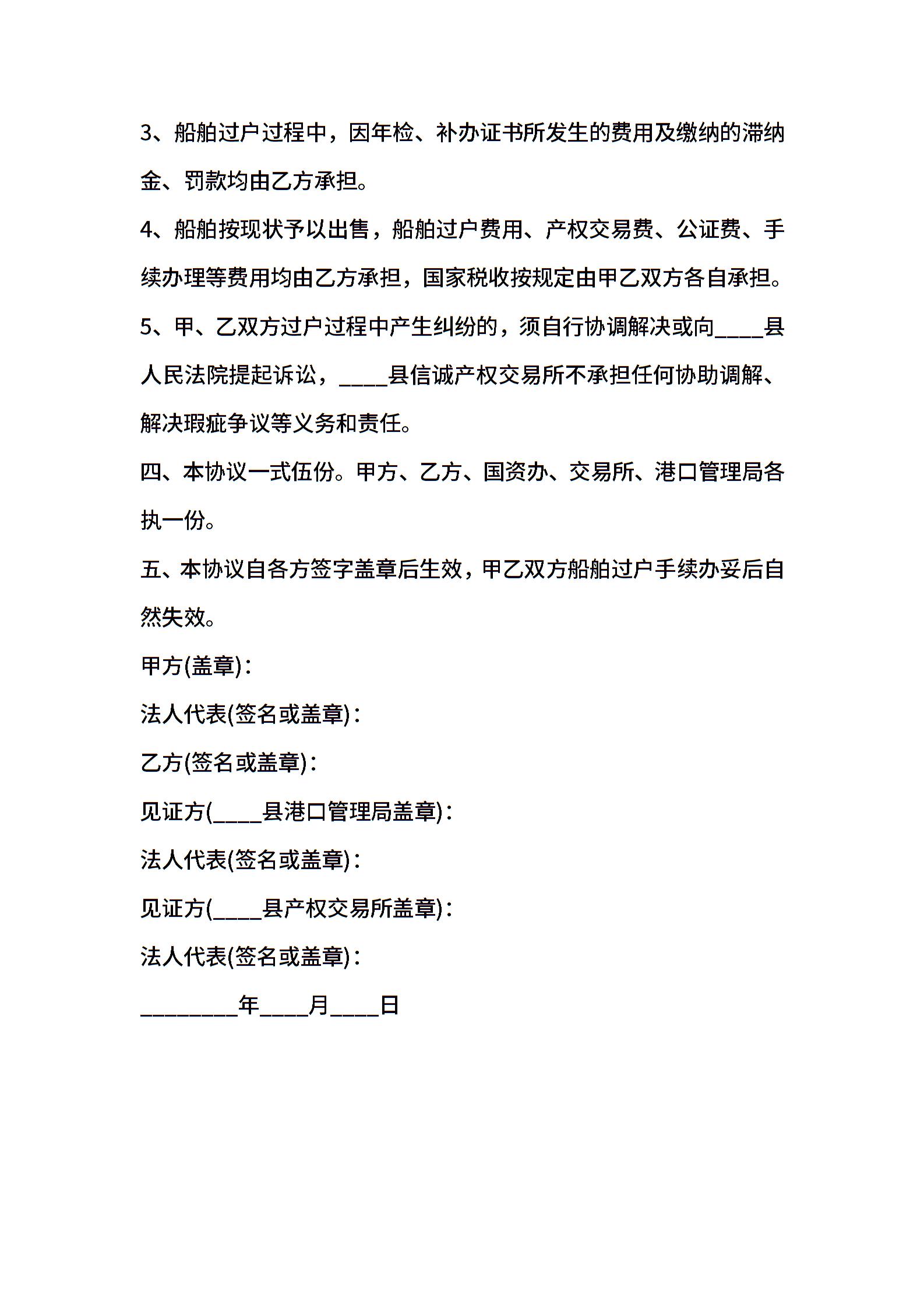 3、船舶过户过程中，因年检、补办证书所发生的费用及缴纳的滞纳金、罚款均由乙方承担。

4、船舶按现状予以出售，船舶过户费用、产权交易费、公证费、手续办理等费用均由乙方承担，国家税收按规定由甲乙双方各自承担。

5、甲、乙双方过户过程中产生纠纷的，须自行协调解决或向____县人民法院提起诉讼，____县信诚产权交易所不承担任何协助调解、解决瑕疵争议等义务和责任。

四、本协议一式伍份。甲方、乙方、国资办、交易所、港口管理局各执一份。

五、本协议自各方签字盖章后生效，甲乙双方船舶过户手续办妥后自然失效。

甲方(盖章)：

法人代表(签名或盖章)：

乙方(签名或盖章)：

见证方(____县港口管理局盖章)：

法人代表(签名或盖章)：

见证方(____县产权交易所盖章)：

法人代表(签名或盖章)：

________年____月____日